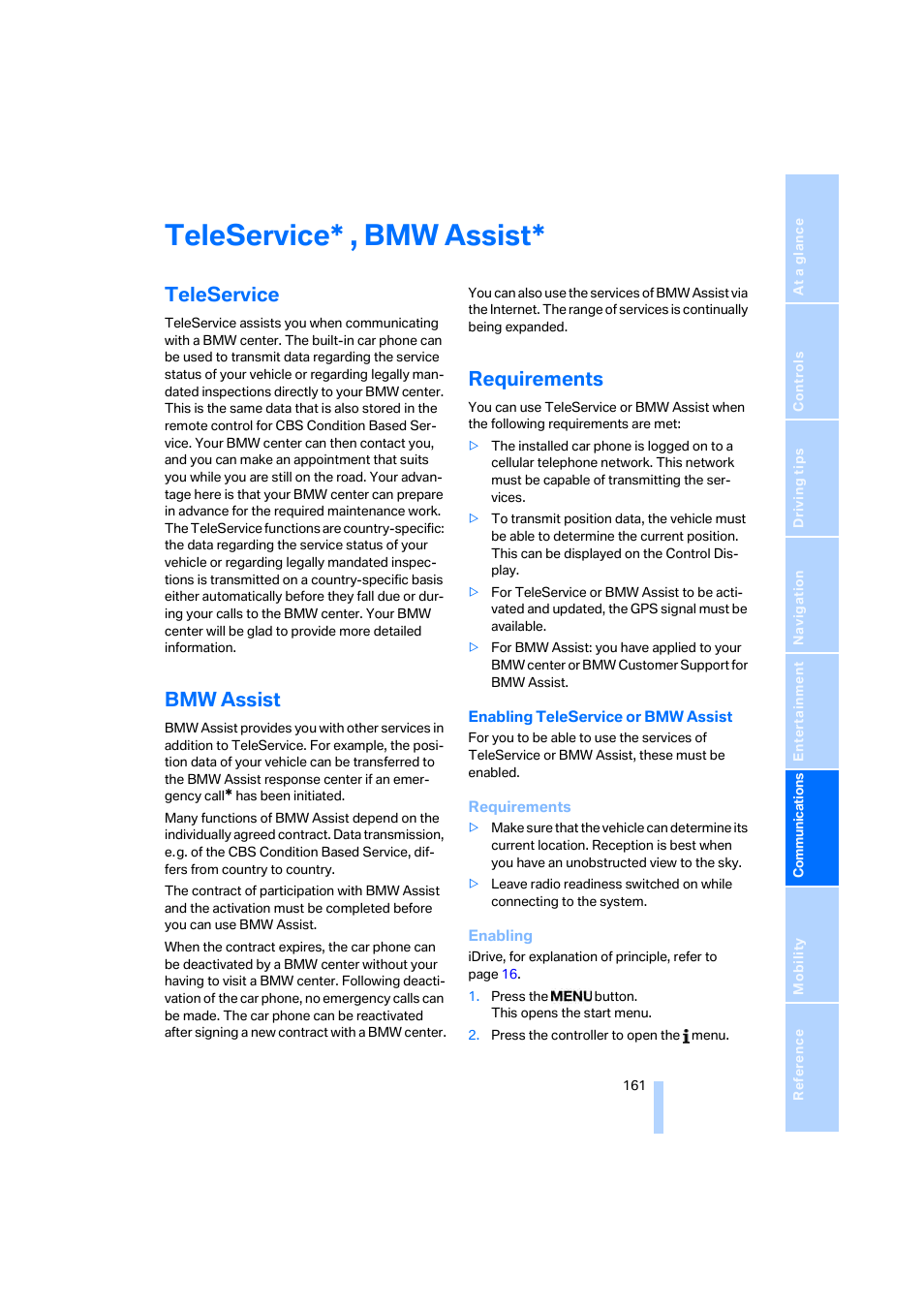 TeleService* , BMW Assist*

TeleService

TeleService assists you when communicating with a BMW center. The built-in car phone can be used to transmit data regarding the service status of your vehicle or regarding legally mandated inspections directly to your BMW center. This is the same data that is also stored in the remote control for CBS Condition Based Service. Your BMW center can then contact you, and you can make an appointment that suits you while you are still on the road. Your advantage here is that your BMW center can prepare in advance for the required maintenance work. The TeleService functions are country-specific: the data regarding the service status of your vehicle or regarding legally mandated inspections is transmitted on a country-specific basis either automatically before they fall due or during your calls to the BMW center. Your BMW center will be glad to provide more detailed information.

BMW Assist

BMW Assist provides you with other services in addition to TeleService. For example, the position data of your vehicle can be transferred to the BMW Assist response center if an emergency call* has been initiated.

Many functions of BMW Assist depend on the individually agreed contract. Data transmission, e.g. of the CBS Condition Based Service, differs from country to country.

The contract of participation with BMW Assist and the activation must be completed before you can use BMW Assist.

When the contract expires, the car phone can be deactivated by a BMW center without your having to visit a BMW center. Following deactivation of the car phone, no emergency calls can be made. The car phone can be reactivated after signing a new contract with a BMW center.

You can also use the services of BMW Assist via the Internet. The range of services is continually being expanded.

Requirements

You can use TeleService or BMW Assist when the following requirements are met:

▷ The installed car phone is logged on to a cellular telephone network. This network must be capable of transmitting the services.

▷ To transmit position data, the vehicle must be able to determine the current position. This can be displayed on the Control Display.

▷ For TeleService or BMW Assist to be activated and updated, the GPS signal must be available.

▷ For BMW Assist: you have applied to your BMW center or BMW Customer Support for BMW Assist.

Enabling TeleService or BMW Assist

For you to be able to use the services of TeleService or BMW Assist, these must be enabled.

Requirements

▷ Make sure that the vehicle can determine its current location. Reception is best when you have an unobstructed view to the sky.

▷ Leave radio readiness switched on while connecting to the system.

Enabling

iDrive, for explanation of principle, refer to page 16.

1. Press the MENU button. This opens the start menu.

2. Press the controller to open the i menu.

161

At a glance
Controls
Driving tips
Navigation
Entertainment
Communications
Mobility
Reference